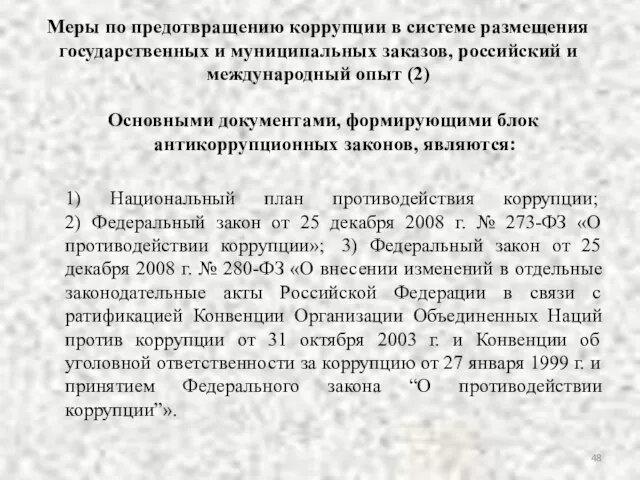 Меры по предотвращению коррупции в системе размещения государственных и муниципальных заказов, российский и международный опыт (2)

Основными документами, формирующими блок антикоррупционных законов, являются:

1) Национальный план противодействия коррупции; 2) Федеральный закон от 25 декабря 2008 г. № 273-ФЗ «О противодействии коррупции»; 3) Федеральный закон от 25 декабря 2008 г. № 280-ФЗ «О внесении изменений в отдельные законодательные акты Российской Федерации в связи с ратификацией Конвенции Организации Объединенных Наций против коррупции от 31 октября 2003 г. и Конвенции об уголовной ответственности за коррупцию от 27 января 1999 г. и принятием Федерального закона “О противодействии коррупции”».

48